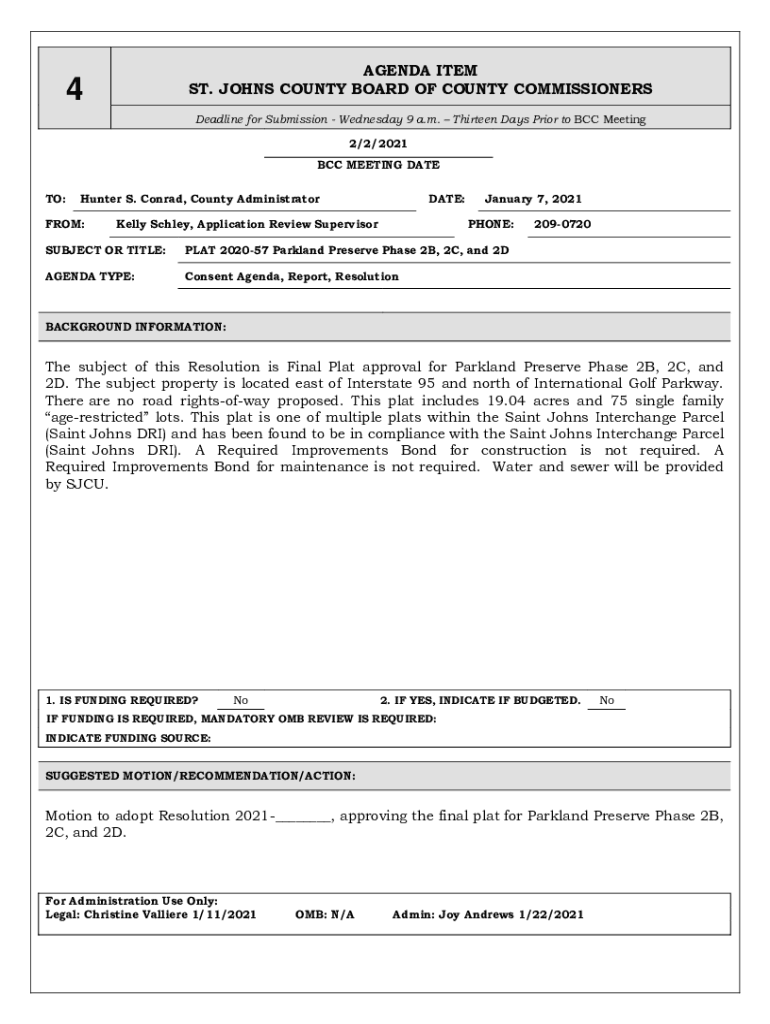 4

AGENDA ITEM
ST. JOHNS COUNTY BOARD OF COUNTY COMMISSIONERS

Deadline for Submission - Wednesday 9 a.m. – Thirteen Days Prior to BCC Meeting

2/2/2021
BCC MEETING DATE

TO: Hunter S. Conrad, County Administrator DATE: January 7, 2021

FROM: Kelly Schley, Application Review Supervisor PHONE: 209-0720

SUBJECT OR TITLE: PLAT 2020-57 Parkland Preserve Phase 2B, 2C, and 2D

AGENDA TYPE: Consent Agenda, Report, Resolution

BACKGROUND INFORMATION:

The subject of this Resolution is Final Plat approval for Parkland Preserve Phase 2B, 2C, and 2D. The subject property is located east of Interstate 95 and north of International Golf Parkway. There are no road rights-of-way proposed. This plat includes 19.04 acres and 75 single family "age-restricted" lots. This plat is one of multiple plats within the Saint Johns Interchange Parcel (Saint Johns DRI) and has been found to be in compliance with the Saint Johns Interchange Parcel (Saint Johns DRI). A Required Improvements Bond for construction is not required. A Required Improvements Bond for maintenance is not required. Water and sewer will be provided by SJCU.

1. IS FUNDING REQUIRED? No 2. IF YES, INDICATE IF BUDGETED. No
IF FUNDING IS REQUIRED, MANDATORY OMB REVIEW IS REQUIRED:
INDICATE FUNDING SOURCE:

SUGGESTED MOTION/RECOMMENDATION/ACTION:

Motion to adopt Resolution 2021-________, approving the final plat for Parkland Preserve Phase 2B, 2C, and 2D.

For Administration Use Only:
Legal: Christine Valliere 1/11/2021 OMB: N/A Admin: Joy Andrews 1/22/2021